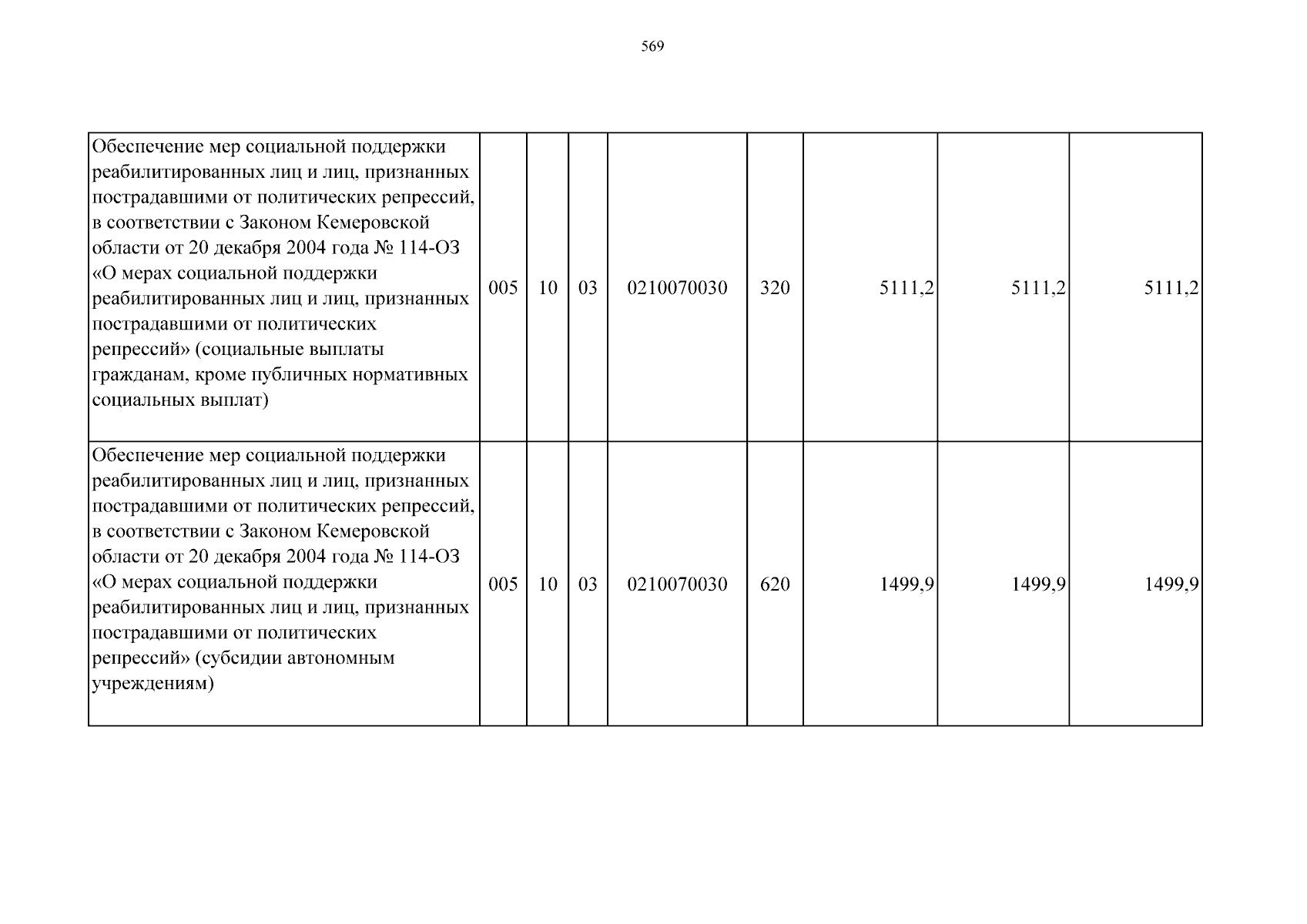 569

| Обеспечение мер социальной поддержки реабилитированных лиц и лиц, признанных пострадавшими от политических репрессий, в соответствии с Законом Кемеровской области от 20 декабря 2004 года № 114-ОЗ «О мерах социальной поддержки реабилитированных лиц и лиц, признанных пострадавшими от политических репрессий» (социальные выплаты гражданам, кроме публичных нормативных социальных выплат) | 005 | 10 | 03 | 0210070030 | 320 | 5111,2 | 5111,2 | 5111,2 |
|---|---|---|---|---|---|---|---|---|
| Обеспечение мер социальной поддержки реабилитированных лиц и лиц, признанных пострадавшими от политических репрессий, в соответствии с Законом Кемеровской области от 20 декабря 2004 года № 114-ОЗ «О мерах социальной поддержки реабилитированных лиц и лиц, признанных пострадавшими от политических репрессий» (субсидии автономным учреждениям) | 005 | 10 | 03 | 0210070030 | 620 | 1499,9 | 1499,9 | 1499,9 |